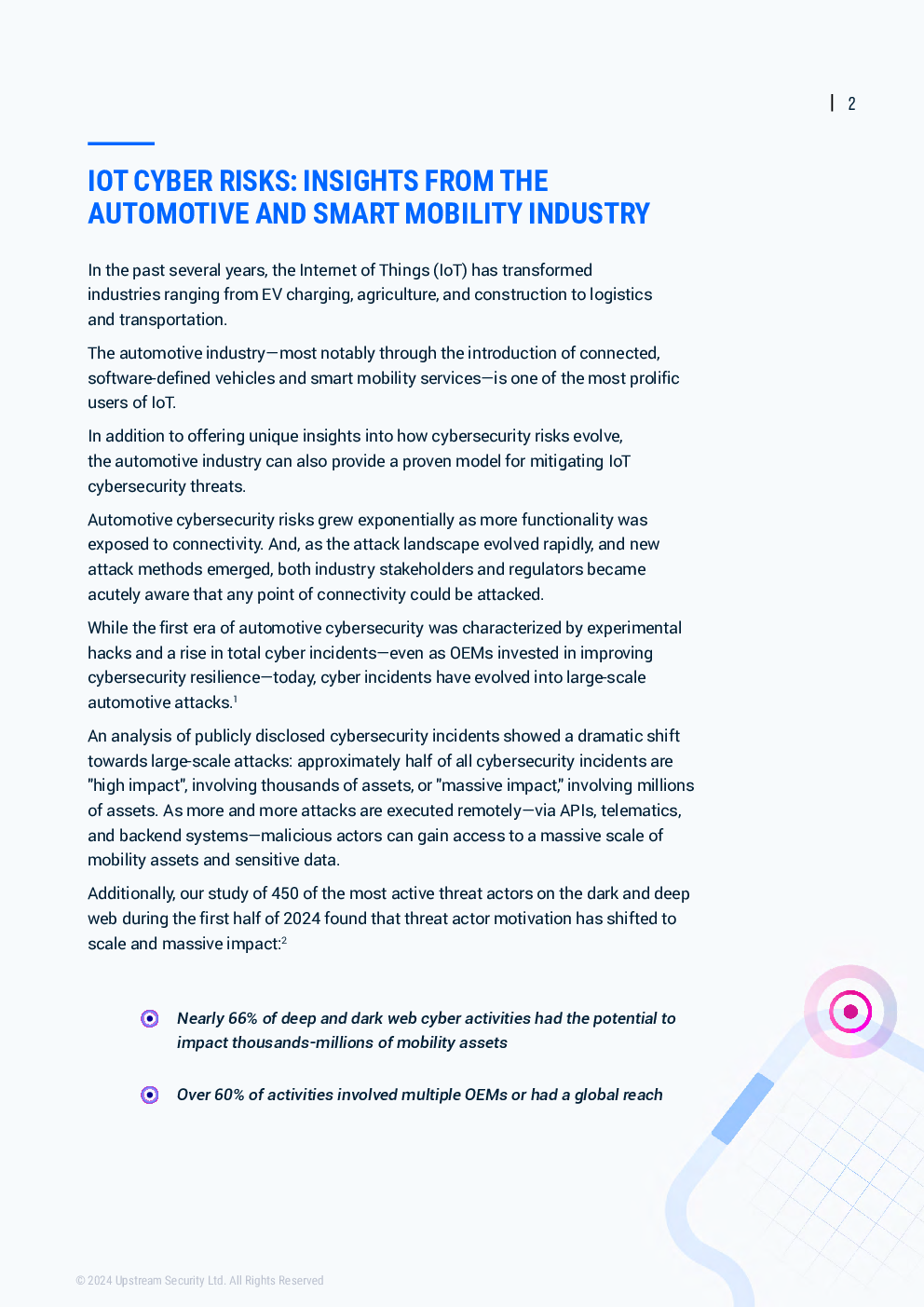 | 2

IOT CYBER RISKS: INSIGHTS FROM THE AUTOMOTIVE AND SMART MOBILITY INDUSTRY

In the past several years, the Internet of Things (IoT) has transformed industries ranging from EV charging, agriculture, and construction to logistics and transportation.

The automotive industry—most notably through the introduction of connected, software-defined vehicles and smart mobility services—is one of the most prolific users of IoT.

In addition to offering unique insights into how cybersecurity risks evolve, the automotive industry can also provide a proven model for mitigating IoT cybersecurity threats.

Automotive cybersecurity risks grew exponentially as more functionality was exposed to connectivity. And, as the attack landscape evolved rapidly, and new attack methods emerged, both industry stakeholders and regulators became acutely aware that any point of connectivity could be attacked.

While the first era of automotive cybersecurity was characterized by experimental hacks and a rise in total cyber incidents—even as OEMs invested in improving cybersecurity resilience—today, cyber incidents have evolved into large-scale automotive attacks.$^1$

An analysis of publicly disclosed cybersecurity incidents showed a dramatic shift towards large-scale attacks: approximately half of all cybersecurity incidents are "high impact", involving thousands of assets, or "massive impact," involving millions of assets. As more and more attacks are executed remotely—via APIs, telematics, and backend systems—malicious actors can gain access to a massive scale of mobility assets and sensitive data.

Additionally, our study of 450 of the most active threat actors on the dark and deep web during the first half of 2024 found that threat actor motivation has shifted to scale and massive impact:$^2$

Nearly 66% of deep and dark web cyber activities had the potential to impact thousands-millions of mobility assets

Over 60% of activities involved multiple OEMs or had a global reach

© 2024 Upstream Security Ltd. All Rights Reserved